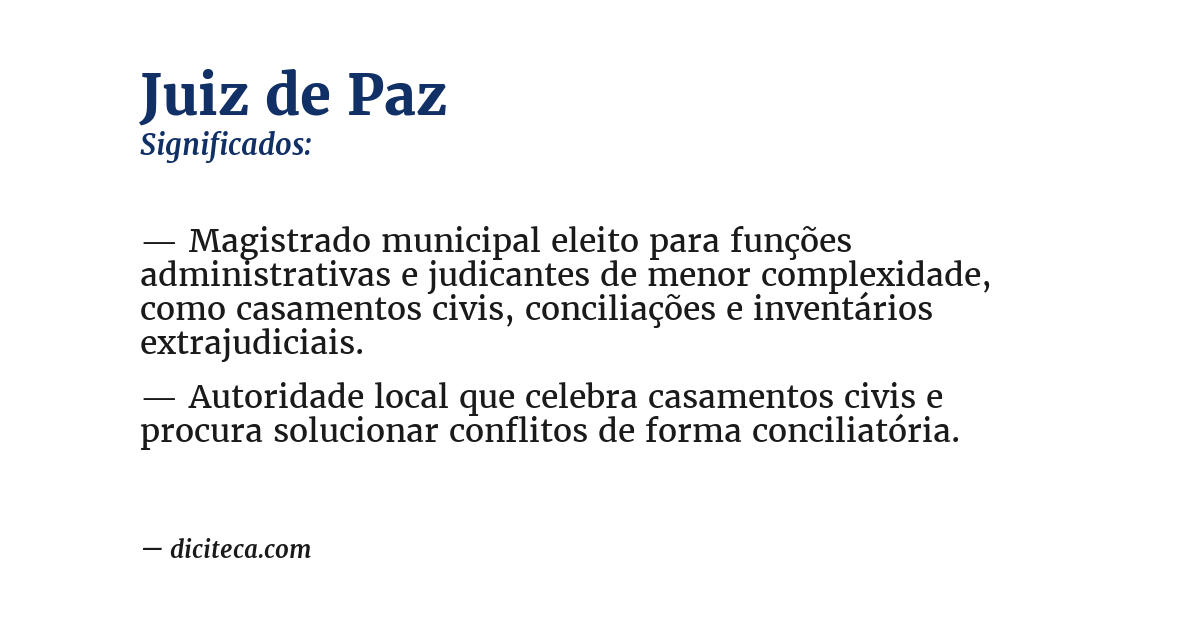 Juiz de Paz
Significados:

— Magistrado municipal eleito para funções administrativas e judicantes de menor complexidade, como casamentos civis, conciliações e inventários extrajudiciais.

— Autoridade local que celebra casamentos civis e procura solucionar conflitos de forma conciliatória.

— diciteca.com